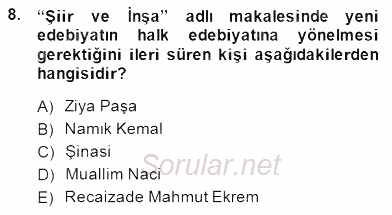 8. “Şiir ve İnşa” adlı makalesinde yeni edebiyatın halk edebiyatına yönelmesi gerektiğini ileri süren kişi aşağıdakilerden hangisidir?

A) Ziya Paşa
B) Namık Kemal
C) Şinasi
D) Muallim Naci
E) Recaizade Mahmut Ekrem

Sorular.net